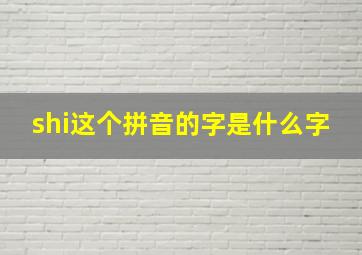 shi这个拼音的字是什么字